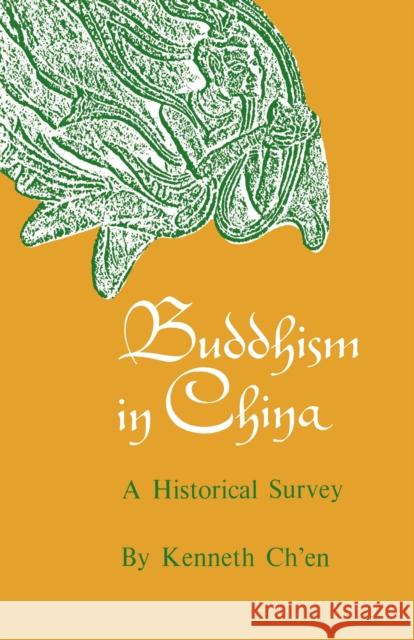 Buddhism in China

A Historical Survey

By Kenneth Ch'en